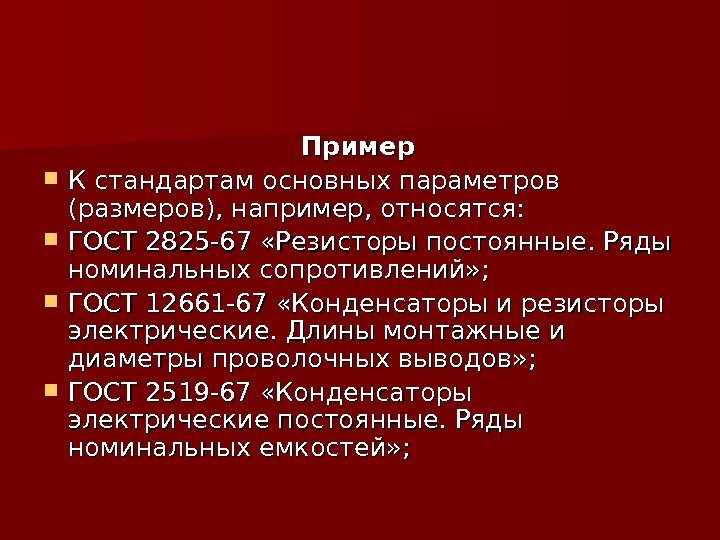 Пример

• К стандартам основных параметров (размеров), например, относятся:

• ГОСТ 2825-67 «Резисторы постоянные. Ряды номинальных сопротивлений»;

• ГОСТ 12661-67 «Конденсаторы и резисторы электрические. Длины монтажные и диаметры проволочных выводов»;

• ГОСТ 2519-67 «Конденсаторы электрические постоянные. Ряды номинальных емкостей»;